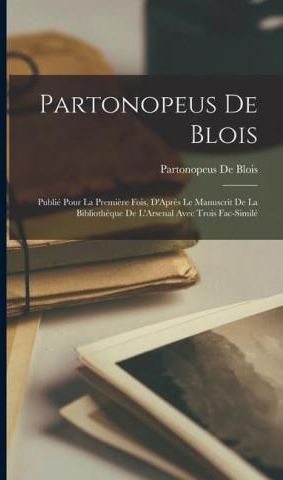 Partonopeus De Blois

Partonopeus De Blois

Publié Pour La Première Fois, D'Après Le Manuscrit De La Bibliothèque De L'Arsenal Avec Trois Fac-Similé